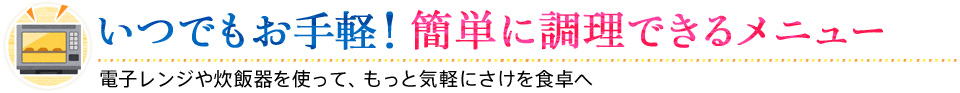 いつでもお手軽！簡単に調理できるメニュー

電子レンジや炊飯器を使って、もっと気軽にさけを食卓へ